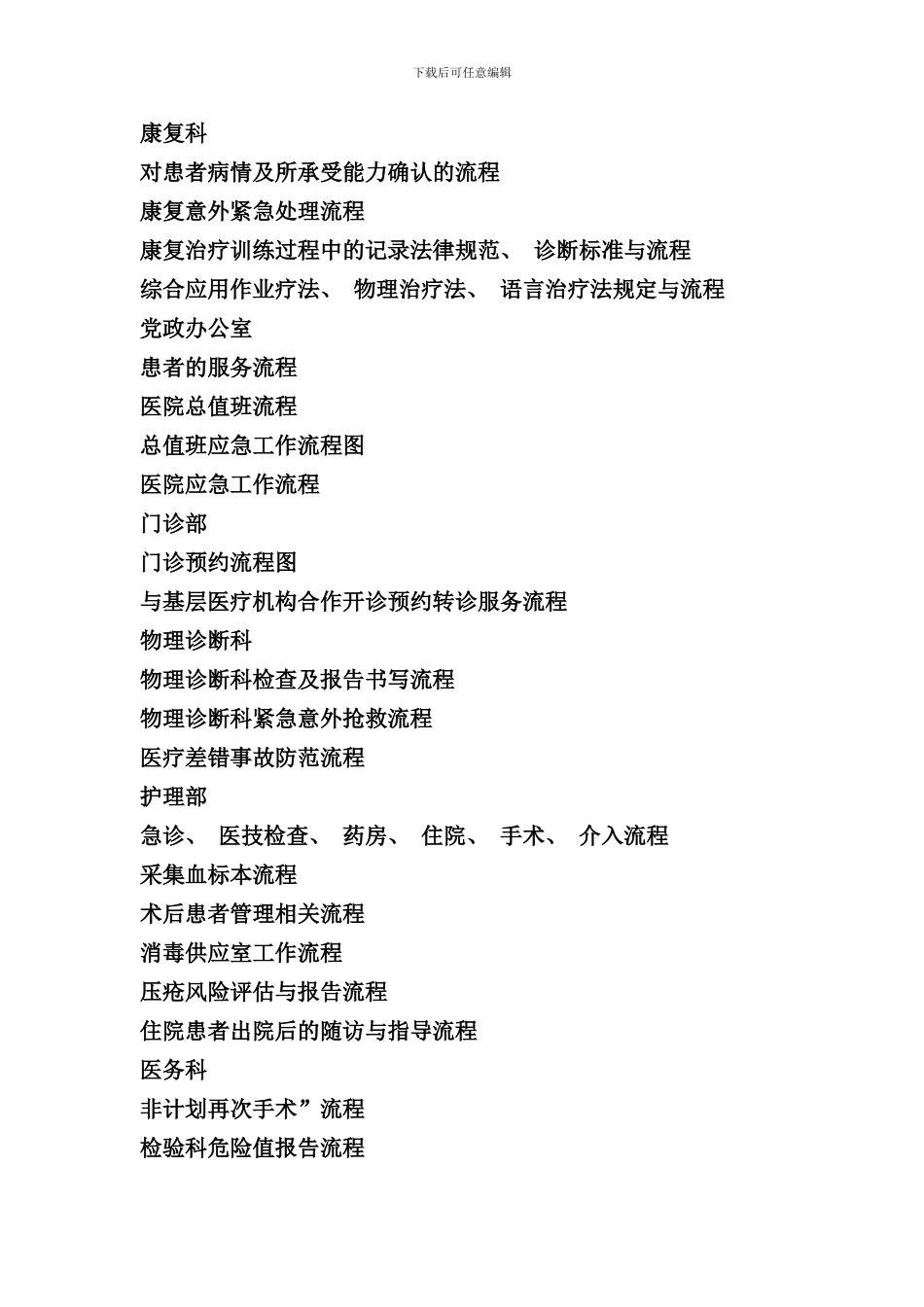 下载后可任意编辑

康复科

对患者病情及所承受能力确认的流程

康复意外紧急处理流程

康复治疗训练过程中的记录法律规范、 诊断标准与流程

综合应用作业疗法、 物理治疗法、 语言治疗法规定与流程

党政办公室

患者的服务流程

医院总值班流程

总值班应急工作流程图

医院应急工作流程

门诊部

门诊预约流程图

与基层医疗机构合作开诊预约转诊服务流程

物理诊断科

物理诊断科检查及报告书写流程

物理诊断科紧急意外抢救流程

医疗差错事故防范流程

护理部

急诊、 医技检查、 药房、 住院、 手术、 介入流程

采集血标本流程

术后患者管理相关流程

消毒供应室工作流程

压疮风险评估与报告流程

住院患者出院后的随访与指导流程

医务科

非计划再次手术”流程

检验科危险值报告流程